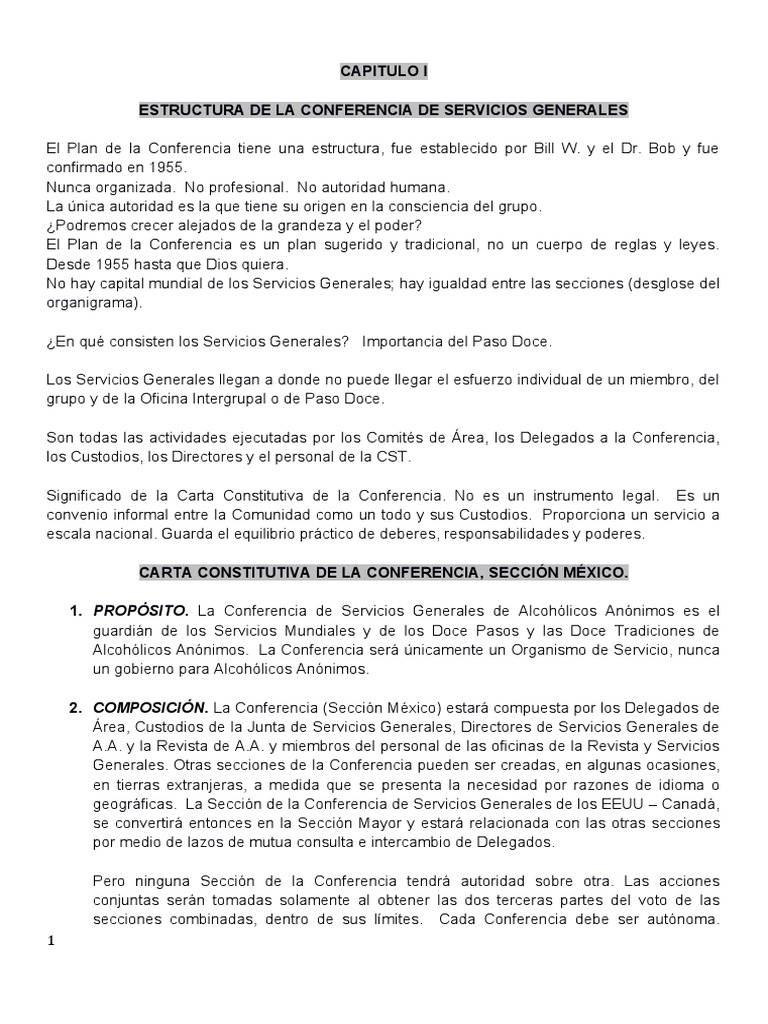 CAPITULO I

ESTRUCTURA DE LA CONFERENCIA DE SERVICIOS GENERALES

El Plan de la Conferencia tiene una estructura, fue establecido por Bill W. y el Dr. Bob y fue confirmado en 1955.
Nunca organizada. No profesional. No autoridad humana.
La única autoridad es la que tiene su origen en la consciencia del grupo.
¿Podremos crecer alejados de la grandeza y el poder?
El Plan de la Conferencia es un plan sugerido y tradicional, no un cuerpo de reglas y leyes. Desde 1955 hasta que Dios quiera.
No hay capital mundial de los Servicios Generales; hay igualdad entre las secciones (desglose del organigrama).

¿En qué consisten los Servicios Generales? Importancia del Paso Doce.

Los Servicios Generales llegan a donde no puede llegar el esfuerzo individual de un miembro, del grupo y de la Oficina Intergrupal o de Paso Doce.

Son todas las actividades ejecutadas por los Comités de Área, los Delegados a la Conferencia, los Custodios, los Directores y el personal de la CST.

Significado de la Carta Constitutiva de la Conferencia. No es un instrumento legal. Es un convenio informal entre la Comunidad como un todo y sus Custodios. Proporciona un servicio a escala nacional. Guarda el equilibrio práctico de deberes, responsabilidades y poderes.

CARTA CONSTITUTIVA DE LA CONFERENCIA, SECCIÓN MÉXICO.

1. PROPÓSITO. La Conferencia de Servicios Generales de Alcohólicos Anónimos es el guardián de los Servicios Mundiales y de los Doce Pasos y las Doce Tradiciones de Alcohólicos Anónimos. La Conferencia será únicamente un Organismo de Servicio, nunca un gobierno para Alcohólicos Anónimos.

2. COMPOSICIÓN. La Conferencia (Sección México) estará compuesta por los Delegados de Área, Custodios de la Junta de Servicios Generales, Directores de Servicios Generales de A.A. y la Revista de A.A. y miembros del personal de las oficinas de la Revista y Servicios Generales. Otras secciones de la Conferencia pueden ser creadas, en algunas ocasiones, en tierras extranjeras, a medida que se presenta la necesidad por razones de idioma o geográficas. La Sección de la Conferencia de Servicios Generales de los EEUU – Canadá, se convertirá entonces en la Sección Mayor y estará relacionada con las otras secciones por medio de lazos de mutua consulta e intercambio de Delegados.

Pero ninguna Sección de la Conferencia tendrá autoridad sobre otra. Las acciones conjuntas serán tomadas solamente al obtener las dos terceras partes del voto de las secciones combinadas, dentro de sus límites. Cada Conferencia debe ser autónoma.

1